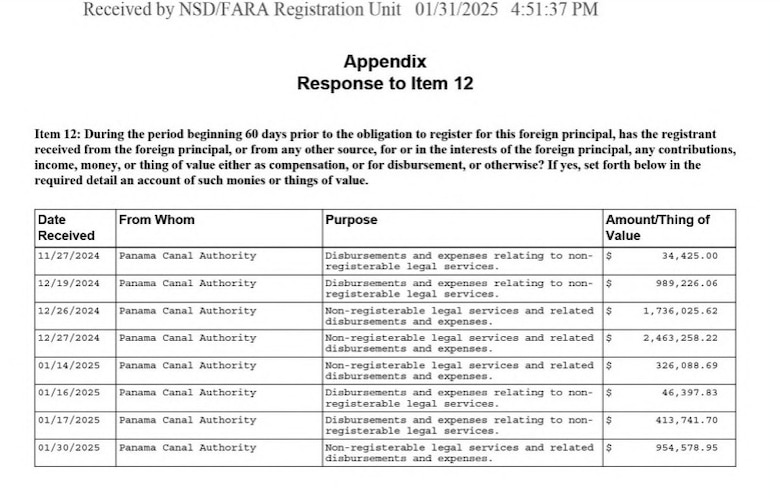 Received by NSD/FARA Registration Unit 01/31/2025 4:51:37 PM

Appendix
Response to Item 12

Item 12: During the period beginning 60 days prior to the obligation to register for this foreign principal, has the registrant received from the foreign principal, or from any other source, for or in the interests of the foreign principal, any contributions, income, money, or thing of value either as compensation, or for disbursement, or otherwise? If yes, set forth below in the required detail an account of such monies or things of value.

| Date Received | From Whom | Purpose | Amount/Thing of Value |
|---|---|---|---|
| 11/27/2024 | Panama Canal Authority | Disbursements and expenses relating to non-registerable legal services. | $ 34,425.00 |
| 12/19/2024 | Panama Canal Authority | Disbursements and expenses relating to non-registerable legal services. | $ 989,226.06 |
| 12/26/2024 | Panama Canal Authority | Non-registerable legal services and related disbursements and expenses. | $ 1,736,025.62 |
| 12/27/2024 | Panama Canal Authority | Non-registerable legal services and related disbursements and expenses. | $ 2,463,258.22 |
| 01/14/2025 | Panama Canal Authority | Non-registerable legal services and related disbursements and expenses. | $ 326,088.69 |
| 01/16/2025 | Panama Canal Authority | Disbursements and expenses relating to non-registerable legal services. | $ 46,397.83 |
| 01/17/2025 | Panama Canal Authority | Disbursements and expenses relating to non-registerable legal services. | $ 413,741.70 |
| 01/30/2025 | Panama Canal Authority | Non-registerable legal services and related disbursements and expenses. | $ 954,578.95 |